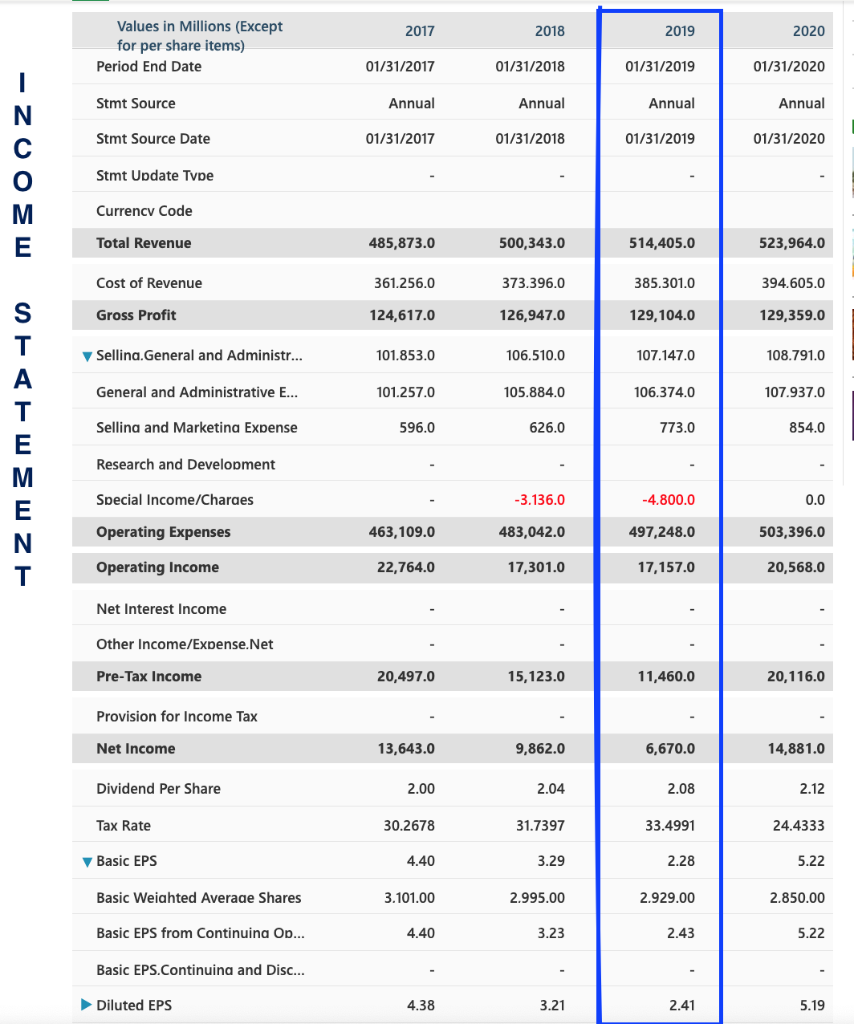 INCOME STATEMENT

| Values in Millions (Except for per share items) | 2017 | 2018 | 2019 | 2020 |
|---|---|---|---|---|
| Period End Date | 01/31/2017 | 01/31/2018 | 01/31/2019 | 01/31/2020 |
| Stmt Source | Annual | Annual | Annual | Annual |
| Stmt Source Date | 01/31/2017 | 01/31/2018 | 01/31/2019 | 01/31/2020 |
| Stmt Update Type | - | - | - | - |
| Currency Code | | | | |
| Total Revenue | 485,873.0 | 500,343.0 | 514,405.0 | 523,964.0 |
| Cost of Revenue | 361.256.0 | 373.396.0 | 385.301.0 | 394.605.0 |
| Gross Profit | 124,617.0 | 126,947.0 | 129,104.0 | 129,359.0 |
| Selling.General and Administr... | 101.853.0 | 106.510.0 | 107.147.0 | 108.791.0 |
| General and Administrative E... | 101.257.0 | 105.884.0 | 106.374.0 | 107.937.0 |
| Selling and Marketing Expense | 596.0 | 626.0 | 773.0 | 854.0 |
| Research and Development | - | - | - | - |
| Special Income/Charges | - | -3.136.0 | -4.800.0 | 0.0 |
| Operating Expenses | 463,109.0 | 483,042.0 | 497,248.0 | 503,396.0 |
| Operating Income | 22,764.0 | 17,301.0 | 17,157.0 | 20,568.0 |
| Net Interest Income | - | - | - | - |
| Other Income/Expense.Net | - | - | - | - |
| Pre-Tax Income | 20,497.0 | 15,123.0 | 11,460.0 | 20,116.0 |
| Provision for Income Tax | - | - | - | - |
| Net Income | 13,643.0 | 9,862.0 | 6,670.0 | 14,881.0 |
| Dividend Per Share | 2.00 | 2.04 | 2.08 | 2.12 |
| Tax Rate | 30.2678 | 31.7397 | 33.4991 | 24.4333 |
| Basic EPS | 4.40 | 3.29 | 2.28 | 5.22 |
| Basic Weighted Average Shares | 3.101.00 | 2.995.00 | 2.929.00 | 2.850.00 |
| Basic EPS from Continuing Op... | 4.40 | 3.23 | 2.43 | 5.22 |
| Basic EPS.Continuing and Disc... | - | - | - | - |
| Diluted EPS | 4.38 | 3.21 | 2.41 | 5.19 |